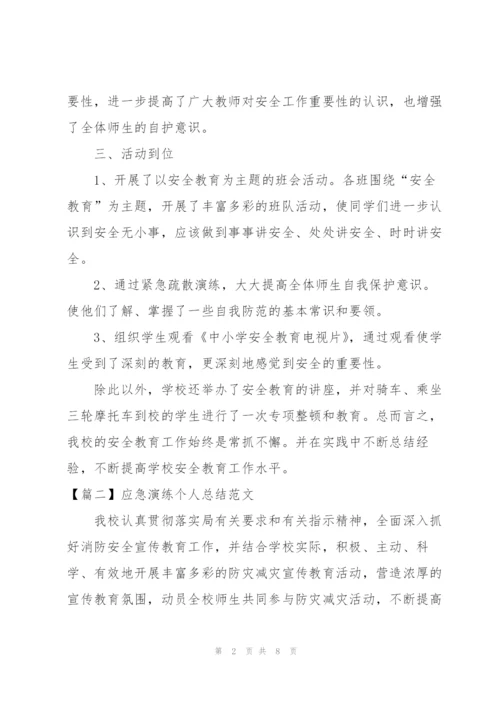 要性，进一步提高了广大教师对安全工作重要性的认识，也增强了全体师生的自护意识。

三、活动到位

1、开展了以安全教育为主题的班会活动。各班围绕“安全教育”为主题，开展了丰富多彩的班队活动，使同学们进一步认识到安全无小事，应该做到事事讲安全、处处讲安全、时时讲安全。

2、通过紧急疏散演练，大大提高全体师生自我保护意识。使他们了解、掌握了一些自我防范的基本常识和要领。

3、组织学生观看《中小学安全教育电视片》，通过观看使学生受到了深刻的教育，更深刻地感觉到安全的重要性。

除此以外，学校还举办了安全教育的讲座，并对骑车、乘坐三轮摩托车到校的学生进行了一次专项整顿和教育。总而言之，我校的安全教育工作始终是常抓不懈。并在实践中不断总结经验，不断提高学校安全教育工作水平。

【篇二】应急演练个人总结范文

我校认真贯彻落实局有关要求和有关指示精神，全面深入抓好消防安全宣传教育工作，并结合学校实际，积极、主动、科学、有效地开展丰富多彩的防灾减灾宣传教育活动，营造浓厚的宣传教育氛围，动员全校师生共同参与防灾减灾活动，不断提高

第 2 页 共 8 页